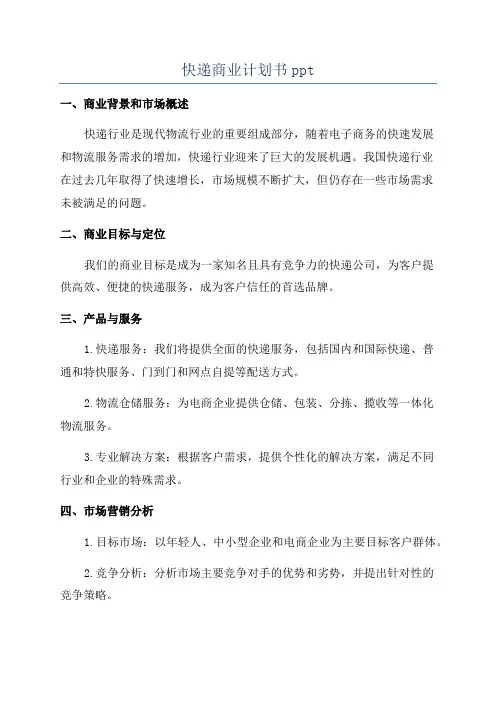 快递商业计划书 ppt

一、商业背景和市场概述

快递行业是现代物流行业的重要组成部分，随着电子商务的快速发展和物流服务需求的增加，快递行业迎来了巨大的发展机遇。我国快递行业在过去几年取得了快速增长，市场规模不断扩大，但仍存在一些市场需求未被满足的问题。

二、商业目标与定位

我们的商业目标是成为一家知名且具有竞争力的快递公司，为客户提供高效、便捷的快递服务，成为客户信任的首选品牌。

三、产品与服务

1. 快递服务：我们将提供全面的快递服务，包括国内和国际快递、普通和特快服务、门到门和网点自提等配送方式。

2. 物流仓储服务：为电商企业提供仓储、包装、分拣、揽收等一体化物流服务。

3. 专业解决方案：根据客户需求，提供个性化的解决方案，满足不同行业和企业的特殊需求。

四、市场营销分析

1. 目标市场：以年轻人、中小型企业和电商企业为主要目标客户群体。

2. 竞争分析：分析市场主要竞争对手的优势和劣势，并提出针对性的竞争策略。